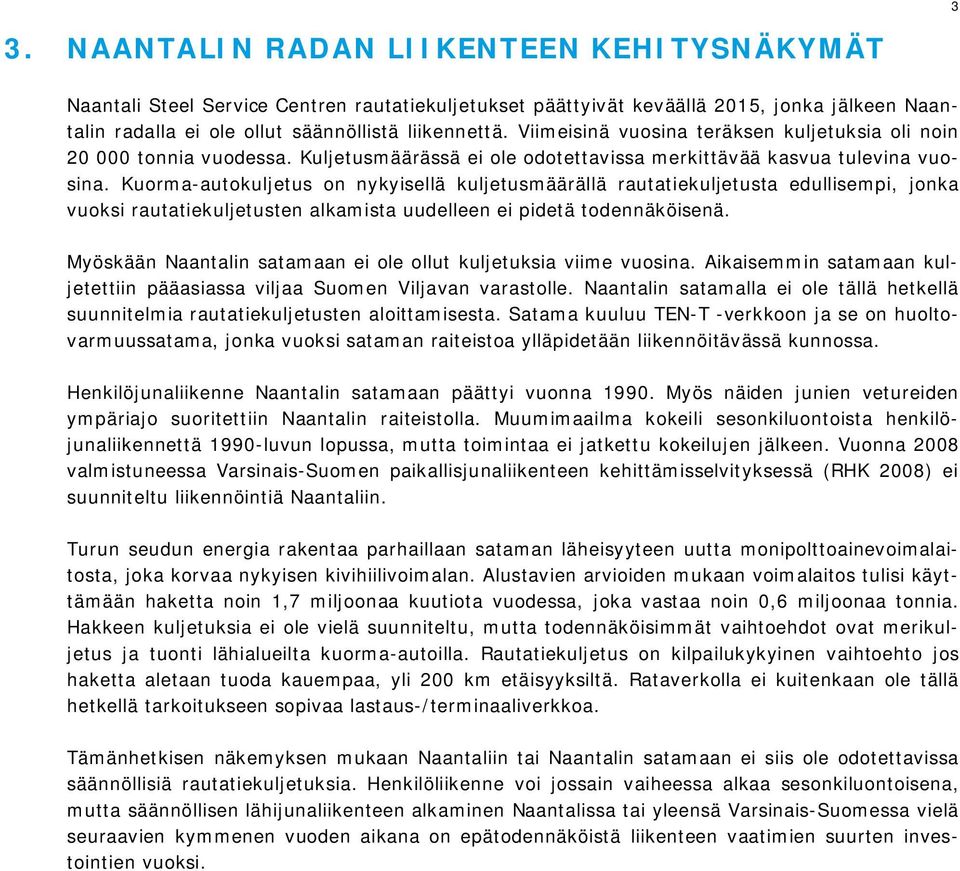 3

3. NAANTALIN RADAN LIIKENTEEN KEHITYSNÄKYMÄT

Naantali Steel Service Centren rautatiekuljetukset päättyivät keväällä 2015, jonka jälkeen Naantalin radalla ei ole ollut säännöllistä liikennettä. Viimeisinä vuosina teräksen kuljetuksia oli noin 20 000 tonnia vuodessa. Kuljetusmäärässä ei ole odotettavissa merkittävää kasvua tulevina vuosina. Kuorma-autokuljetus on nykyisellä kuljetusmäärällä rautatiekuljetusta edullisempi, jonka vuoksi rautatiekuljetusten alkamista uudelleen ei pidetä todennäköisenä.

Myöskään Naantalin satamaan ei ole ollut kuljetuksia viime vuosina. Aikaisemmin satamaan kuljetettiin pääasiassa viljaa Suomen Viljavan varastolle. Naantalin satamalla ei ole tällä hetkellä suunnitelmia rautatiekuljetusten aloittamisesta. Satama kuuluu TEN-T -verkkoon ja se on huoltovarmuussatama, jonka vuoksi sataman raiteistoa ylläpidetään liikennöitävässä kunnossa.

Henkilöjunaliikenne Naantalin satamaan päättyi vuonna 1990. Myös näiden junien vetureiden ympäriajo suoritettiin Naantalin raiteistolla. Muumimaailma kokeili sesonkiluontoista henkilöjunaliikennettä 1990-luvun lopussa, mutta toimintaa ei jatkettu kokeilujen jälkeen. Vuonna 2008 valmistuneessa Varsinais-Suomen paikallisjunaliikenteen kehittämisselvityksessä (RHK 2008) ei suunniteltu liikennöintiä Naantaliin.

Turun seudun energia rakentaa parhaillaan sataman läheisyyteen uutta monipolttoainevoimalaitosta, joka korvaa nykyisen kivihiilivoimalan. Alustavien arvioiden mukaan voimalaitos tulisi käyttämään haketta noin 1,7 miljoonaa kuutiota vuodessa, joka vastaa noin 0,6 miljoonaa tonnia. Hakkeen kuljetuksia ei ole vielä suunniteltu, mutta todennäköisimmät vaihtoehdot ovat merikuljetus ja tuonti lähialueilta kuorma-autoilla. Rautatiekuljetus on kilpailukykyinen vaihtoehto jos haketta aletaan tuoda kauempaa, yli 200 km etäisyyksiltä. Rataverkolla ei kuitenkaan ole tällä hetkellä tarkoitukseen sopivaa lastaus-/terminaaliverkkoa.

Tämänhetkisen näkemyksen mukaan Naantaliin tai Naantalin satamaan ei siis ole odotettavissa säännöllisiä rautatiekuljetuksia. Henkilöliikenne voi jossain vaiheessa alkaa sesonkiluontoisena, mutta säännöllisen lähijunaliikenteen alkaminen Naantalissa tai yleensä Varsinais-Suomessa vielä seuraavien kymmenen vuoden aikana on epätodennäköistä liikenteen vaatimien suurten investointien vuoksi.